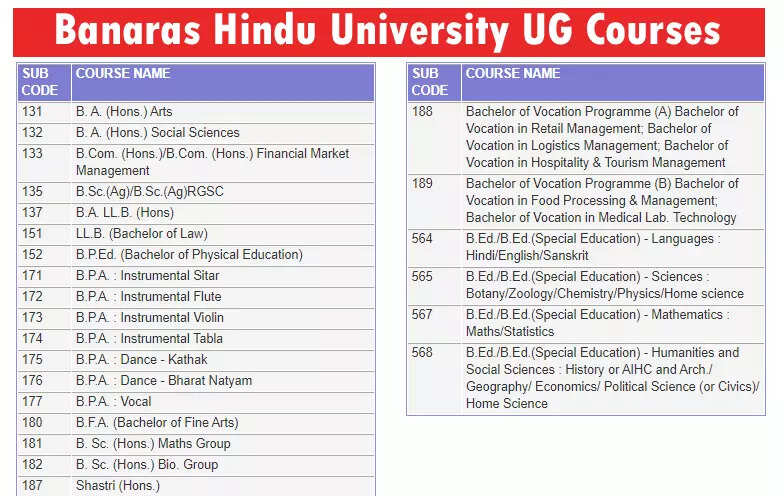 Banaras Hindu University UG Courses

| SUB CODE | COURSE NAME |
|---|---|
| 131 | B. A. (Hons.) Arts |
| 132 | B. A. (Hons.) Social Sciences |
| 133 | B.Com. (Hons.)/B.Com. (Hons.) Financial Market Management |
| 135 | B.Sc.(Ag)/B.Sc.(Ag)RGSC |
| 137 | B.A. LL.B. (Hons) |
| 151 | LL.B. (Bachelor of Law) |
| 152 | B.P.Ed. (Bachelor of Physical Education) |
| 171 | B.P.A. : Instrumental Sitar |
| 172 | B.P.A. : Instrumental Flute |
| 173 | B.P.A. : Instrumental Violin |
| 174 | B.P.A. : Instrumental Tabla |
| 175 | B.P.A. : Dance - Kathak |
| 176 | B.P.A. : Dance - Bharat Natyam |
| 177 | B.P.A. : Vocal |
| 180 | B.F.A. (Bachelor of Fine Arts) |
| 181 | B. Sc. (Hons.) Maths Group |
| 182 | B. Sc. (Hons.) Bio. Group |
| 187 | Shastri (Hons.) |

| SUB CODE | COURSE NAME |
|---|---|
| 188 | Bachelor of Vocation Programme (A) Bachelor of Vocation in Retail Management; Bachelor of Vocation in Logistics Management; Bachelor of Vocation in Hospitality & Tourism Management |
| 189 | Bachelor of Vocation Programme (B) Bachelor of Vocation in Food Processing & Management; Bachelor of Vocation in Medical Lab. Technology |
| 564 | B.Ed./B.Ed.(Special Education) - Languages : Hindi/English/Sanskrit |
| 565 | B.Ed./B.Ed.(Special Education) - Sciences : Botany/Zoology/Chemistry/Physics/Home science |
| 567 | B.Ed./B.Ed.(Special Education) - Mathematics : Maths/Statistics |
| 568 | B.Ed./B.Ed.(Special Education) - Humanities and Social Sciences : History or AIHC and Arch./ Geography/ Economics/ Political Science (or Civics)/ Home Science |